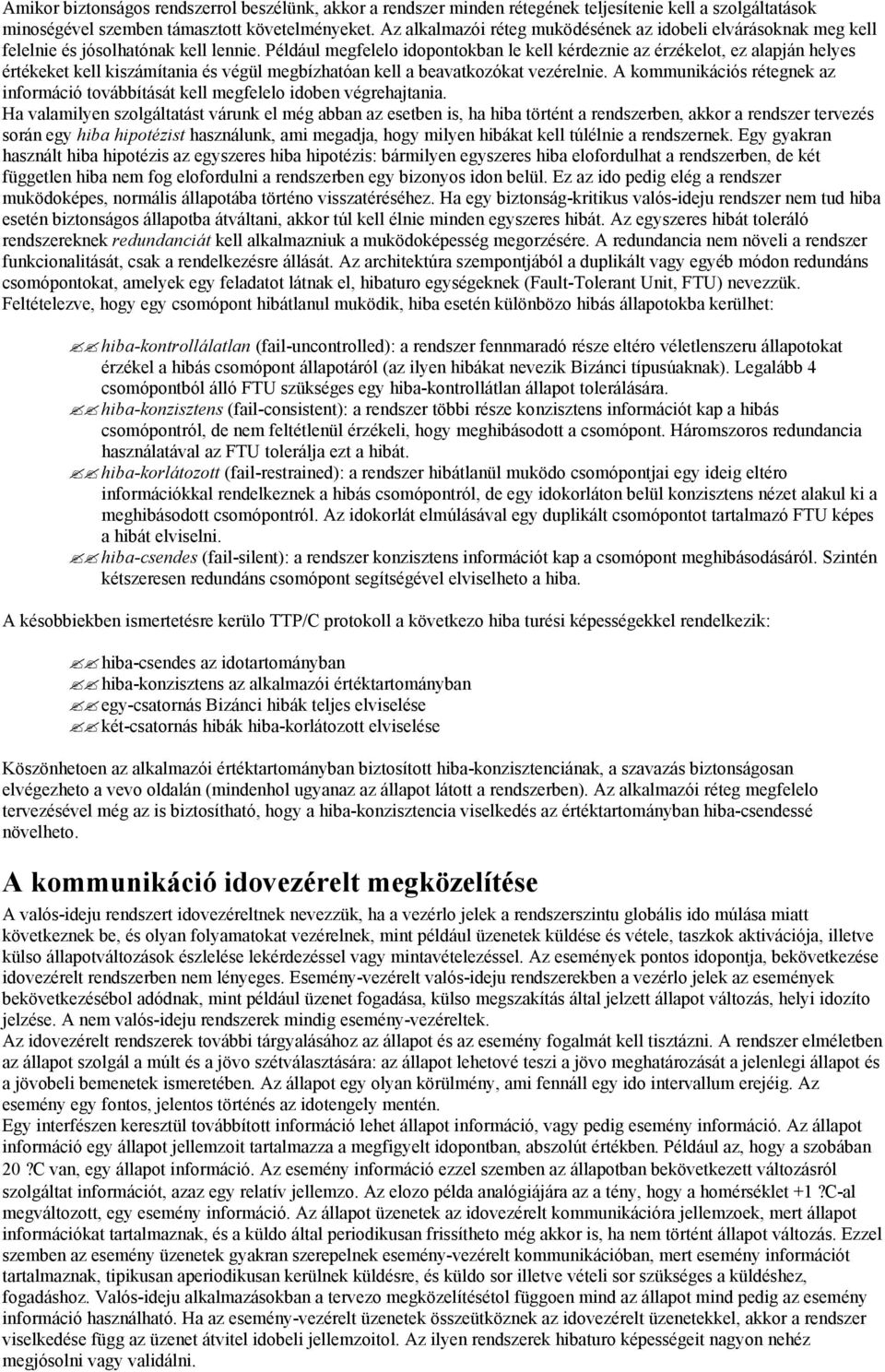 Amikor biztonságos rendszerrol beszélünk, akkor a rendszer minden rétegének teljesítenie kell a szolgáltatások minoségével szemben támasztott követelményeket. Az alkalmazói réteg muködésének az idobeli elvárásoknak meg kell felelnie és jósolhatónak kell lennie. Például megfelelo idopontokban le kell kérdeznie az érzékelot, ez alapján helyes értékeket kell kiszámítania és végül megbízhatóan kell a beavatkozókat vezérelnie. A kommunikációs rétegnek az információ továbbítását kell megfelelo idoben végrehajtania.
Ha valamilyen szolgáltatást várunk el még abban az esetben is, ha hiba történt a rendszerben, akkor a rendszer tervezés során egy hiba hipotézist használunk, ami megadja, hogy milyen hibákat kell túlélnie a rendszernek. Egy gyakran használt hiba hipotézis az egyszeres hiba hipotézis: bármilyen egyszeres hiba elofordulhat a rendszerben, de két független hiba nem fog elofordulni a rendszerben egy bizonyos idon belül. Ez az ido pedig elég a rendszer muködoképes, normális állapotába történo visszatéréséhez. Ha egy biztonság-kritikus valós-ideju rendszer nem tud hiba esetén biztonságos állapotba átváltani, akkor túl kell élnie minden egyszeres hibát. Az egyszeres hibát toleráló rendszereknek redundanciát kell alkalmazniuk a muködoképesség megorzésére. A redundancia nem növeli a rendszer funkcionalitását, csak a rendelkezésre állását. Az architektúra szempontjából a duplikált vagy egyéb módon redundáns csomópontokat, amelyek egy feladatot látnak el, hibaturo egységeknek (Fault-Tolerant Unit, FTU) nevezzük. Feltételezve, hogy egy csomópont hibátlanul muködik, hiba esetén különbözo hibás állapotokba kerülhet:

hiba-kontrollálatlan (fail-uncontrolled): a rendszer fennmaradó része eltéro véletlenszeru állapotokat érzékel a hibás csomópont állapotáról (az ilyen hibákat nevezik Bizánci típusúaknak). Legalább 4 csomópontból álló FTU szükséges egy hiba-kontrollátlan állapot tolerálására.
hiba-konzisztens (fail-consistent): a rendszer többi része konzisztens információt kap a hibás csomópontról, de nem feltétlenül érzékeli, hogy meghibásodott a csomópont. Háromszoros redundancia használatával az FTU tolerálja ezt a hibát.
hiba-korlátozott (fail-restrained): a rendszer hibátlanül muködo csomópontjai egy ideig eltéro információkkal rendelkeznek a hibás csomópontról, de egy idokorláton belül konzisztens nézet alakul ki a meghibásodott csomópontról. Az idokorlát elmúlásával egy duplikált csomópontot tartalmazó FTU képes a hibát elviselni.
hiba-csendes (fail-silent): a rendszer konzisztens információt kap a csomópont meghibásodásáról. Szintén kétszeresen redundáns csomópont segítségével elviselheto a hiba.

A késobbiekben ismertetésre kerülo TTP/C protokoll a következo hiba turési képességekkel rendelkezik:

hiba-csendes az idotartományban
hiba-konzisztens az alkalmazói értéktartományban
egy-csatornás Bizánci hibák teljes elviselése
két-csatornás hibák hiba-korlátozott elviselése

Köszönhetoen az alkalmazói értéktartományban biztosított hiba-konzisztenciának, a szavazás biztonságosan elvégezheto a vevo oldalán (mindenhol ugyanaz az állapot látott a rendszerben). Az alkalmazói réteg megfelelo tervezésével még az is biztosítható, hogy a hiba-konzisztencia viselkedés az értéktartományban hiba-csendessé növelheto.

A kommunikáció idovezérelt megközelítése

A valós-ideju rendszert idovezéreltnek nevezzük, ha a vezérlo jelek a rendszerszintu globális ido múlása miatt következnek be, és olyan folyamatokat vezérelnek, mint például üzenetek küldése és vétele, taszkok aktivációja, illetve külso állapotváltozások észlelése lekérdezéssel vagy mintavételezéssel. Az események pontos idopontja, bekövetkezése idovezérelt rendszerben nem lényeges. Esemény-vezérelt valós-ideju rendszerekben a vezérlo jelek az események bekövetkezésébol adódnak, mint például üzenet fogadása, külso megszakítás által jelzett állapot változás, helyi idozíto jelzése. A nem valós-ideju rendszerek mindig esemény-vezéreltek.
Az idovezérelt rendszerek további tárgyalásához az állapot és az esemény fogalmát kell tisztázni. A rendszer elméletben az állapot szolgál a múlt és a jövo szétválasztására: az állapot lehetové teszi a jövo meghatározását a jelenlegi állapot és a jövobeli bemenetek ismeretében. Az állapot egy olyan körülmény, ami fennáll egy ido intervallum erejéig. Az esemény egy fontos, jelentos történés az idotengely mentén.
Egy interfészen keresztül továbbított információ lehet állapot információ, vagy pedig esemény információ. Az állapot információ egy állapot jellemzoit tartalmazza a megfigyelt idopontban, abszolút értékben. Például az, hogy a szobában 20 ?C van, egy állapot információ. Az esemény információ ezzel szemben az állapotban bekövetkezett változásról szolgáltat információt, azaz egy relatív jellemzo. Az elozo példa analógiájára az a tény, hogy a homérséklet +1 ?C-al megváltozott, egy esemény információ. Az állapot üzenetek az idovezérelt kommunikációra jellemzoek, mert állapot információkat tartalmaznak, és a küldo által periodikusan frissítheto még akkor is, ha nem történt állapot változás. Ezzel szemben az esemény üzenetek gyakran szerepelnek esemény-vezérelt kommunikációban, mert esemény információt tartalmaznak, tipikusan aperiodikusan kerülnek küldésre, és küldo sor illetve vételi sor szükséges a küldéshez, fogadáshoz. Valós-ideju alkalmazásokban a tervezo megközelítésétol függoen mind az állapot mind pedig az esemény információ használható. Ha az esemény-vezérelt üzenetek összeütköznek az idovezérelt üzenetekkel, akkor a rendszer viselkedése függ az üzenet átvitel idobeli jellemzoitol. Az ilyen rendszerek hibaturo képességeit nagyon nehéz megjósolni vagy validálni.